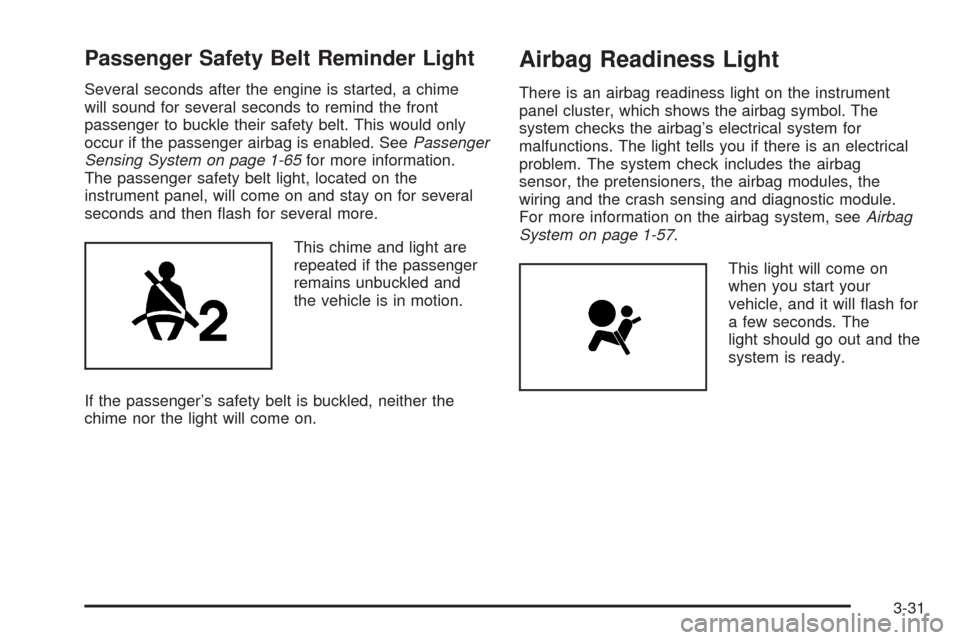 Passenger Safety Belt Reminder Light

Several seconds after the engine is started, a chime will sound for several seconds to remind the front passenger to buckle their safety belt. This would only occur if the passenger airbag is enabled. See Passenger Sensing System on page 1-65 for more information. The passenger safety belt light, located on the instrument panel, will come on and stay on for several seconds and then flash for several more.

2

This chime and light are repeated if the passenger remains unbuckled and the vehicle is in motion.

If the passenger's safety belt is buckled, neither the chime nor the light will come on.

Airbag Readiness Light

There is an airbag readiness light on the instrument panel cluster, which shows the airbag symbol. The system checks the airbag's electrical system for malfunctions. The light tells you if there is an electrical problem. The system check includes the airbag sensor, the pretensioners, the airbag modules, the wiring and the crash sensing and diagnostic module. For more information on the airbag system, see Airbag System on page 1-57.

This light will come on when you start your vehicle, and it will flash for a few seconds. The light should go out and the system is ready.

3-31

carmanualsonline.info